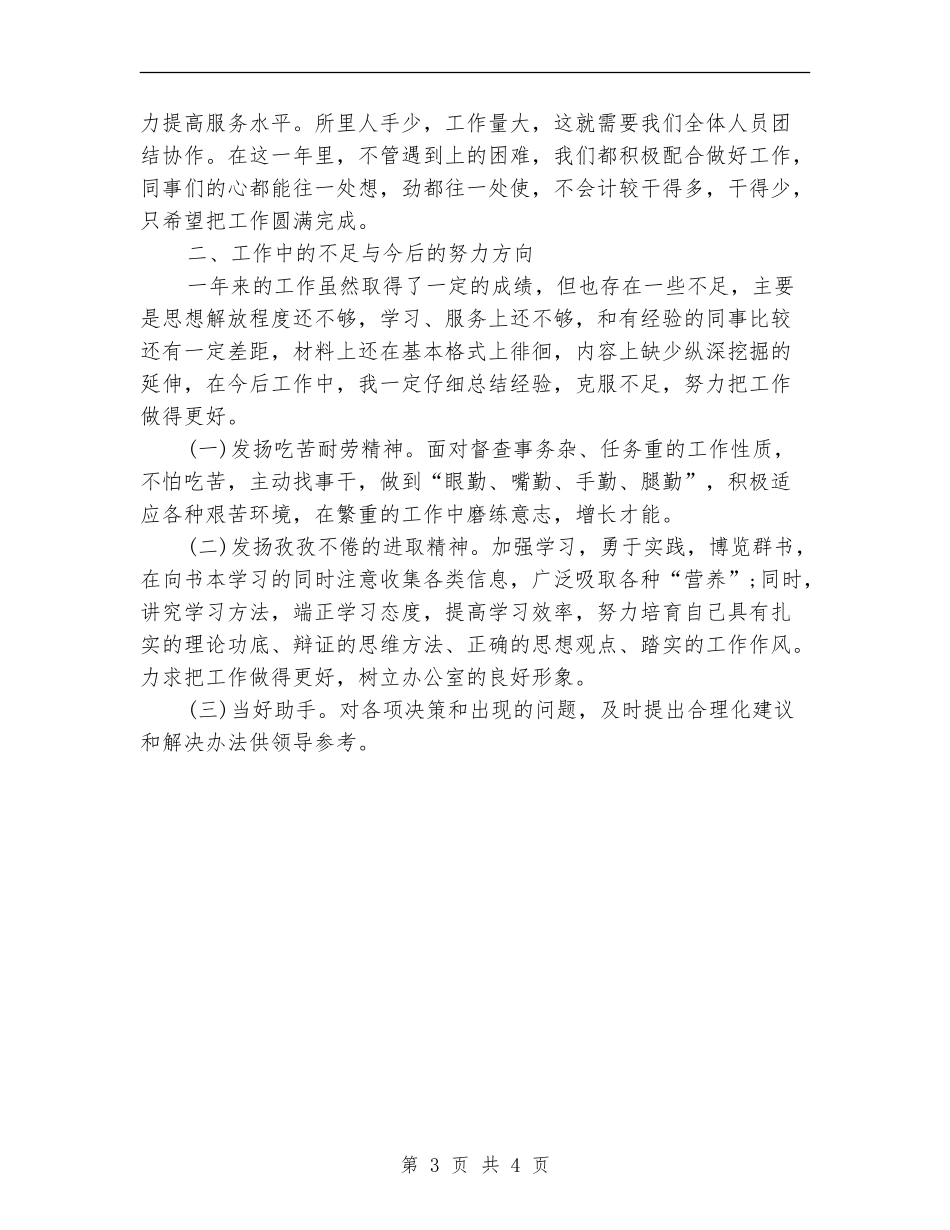 力提高服务水平。所里人手少，工作量大，这就需要我们全体人员团结协作。在这一年里，不管遇到上的困难，我们都积极配合做好工作，同事们的心都能往一处想，劲都往一处使，不会计较干得多，干得少，只希望把工作圆满完成。

二、工作中的不足与今后的努力方向

一年来的工作虽然取得了一定的成绩，但也存在一些不足，主要是思想解放程度还不够，学习、服务上还不够，和有经验的同事比较还有一定差距，材料上还在基本格式上徘徊，内容上缺少纵深挖掘的延伸，在今后工作中，我一定仔细总结经验，克服不足，努力把工作做得更好。

(一)发扬吃苦耐劳精神。面对督查事务杂、任务重的工作性质，不怕吃苦，主动找事干，做到“眼勤、嘴勤、手勤、腿勤”，积极适应各种艰苦环境，在繁重的工作中磨练意志，增长才能。

(二)发扬孜孜不倦的进取精神。加强学习，勇于实践，博览群书，在向书本学习的同时注意收集各类信息，广泛吸取各种“营养”;同时，讲究学习方法，端正学习态度，提高学习效率，努力培育自己具有扎实的理论功底、辩证的思维方法、正确的思想观点、踏实的工作作风。力求把工作做得更好，树立办公室的良好形象。

(三)当好助手。对各项决策和出现的问题，及时提出合理化建议和解决办法供领导参考。

第 3 页 共 4 页